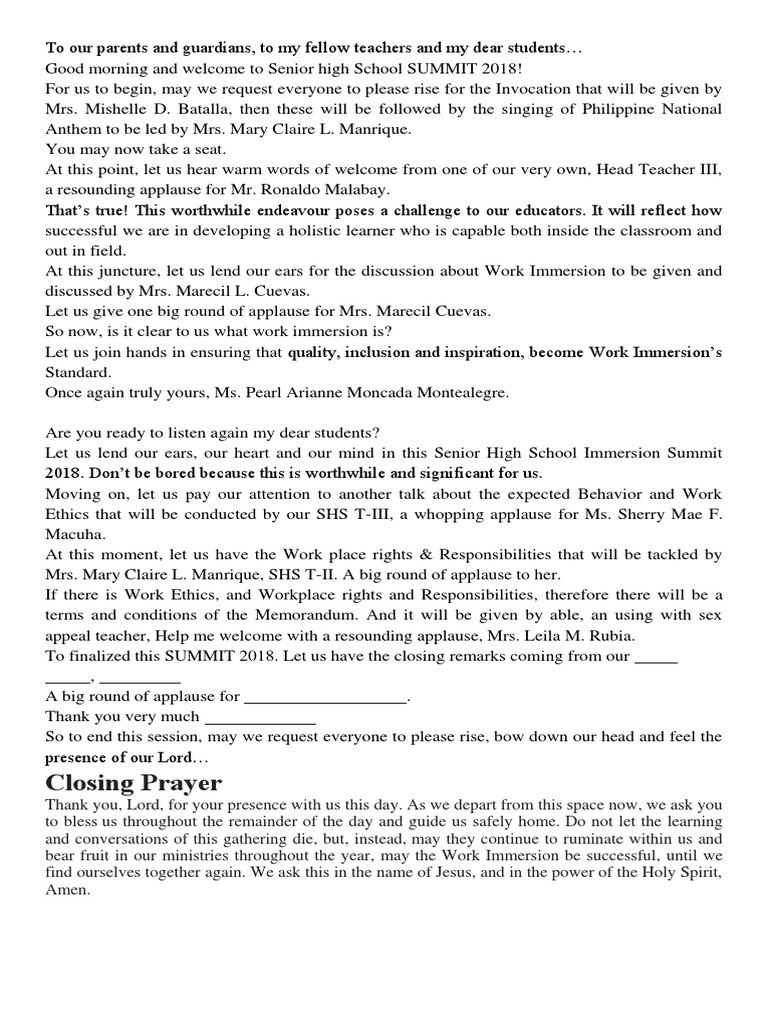 To our parents and guardians, to my fellow teachers and my dear students…
Good morning and welcome to Senior high School SUMMIT 2018!
For us to begin, may we request everyone to please rise for the Invocation that will be given by Mrs. Mishelle D. Batalla, then these will be followed by the singing of Philippine National Anthem to be led by Mrs. Mary Claire L. Manrique.
You may now take a seat.
At this point, let us hear warm words of welcome from one of our very own, Head Teacher III, a resounding applause for Mr. Ronaldo Malabay.
That's true! This worthwhile endeavour poses a challenge to our educators. It will reflect how successful we are in developing a holistic learner who is capable both inside the classroom and out in field.
At this juncture, let us lend our ears for the discussion about Work Immersion to be given and discussed by Mrs. Marecil L. Cuevas.
Let us give one big round of applause for Mrs. Marecil Cuevas.
So now, is it clear to us what work immersion is?
Let us join hands in ensuring that quality, inclusion and inspiration, become Work Immersion's Standard.
Once again truly yours, Ms. Pearl Arianne Moncada Montealegre.

Are you ready to listen again my dear students?
Let us lend our ears, our heart and our mind in this Senior High School Immersion Summit 2018. Don't be bored because this is worthwhile and significant for us.
Moving on, let us pay our attention to another talk about the expected Behavior and Work Ethics that will be conducted by our SHS T-III, a whopping applause for Ms. Sherry Mae F. Macuha.
At this moment, let us have the Work place rights & Responsibilities that will be tackled by Mrs. Mary Claire L. Manrique, SHS T-II. A big round of applause to her.
If there is Work Ethics, and Workplace rights and Responsibilities, therefore there will be a terms and conditions of the Memorandum. And it will be given by able, an using with sex appeal teacher, Help me welcome with a resounding applause, Mrs. Leila M. Rubia.
To finalized this SUMMIT 2018. Let us have the closing remarks coming from our _____ _____, _________
A big round of applause for ___________________.
Thank you very much _____________
So to end this session, may we request everyone to please rise, bow down our head and feel the presence of our Lord…

Closing Prayer
Thank you, Lord, for your presence with us this day. As we depart from this space now, we ask you to bless us throughout the remainder of the day and guide us safely home. Do not let the learning and conversations of this gathering die, but, instead, may they continue to ruminate within us and bear fruit in our ministries throughout the year, may the Work Immersion be successful, until we find ourselves together again. We ask this in the name of Jesus, and in the power of the Holy Spirit, Amen.